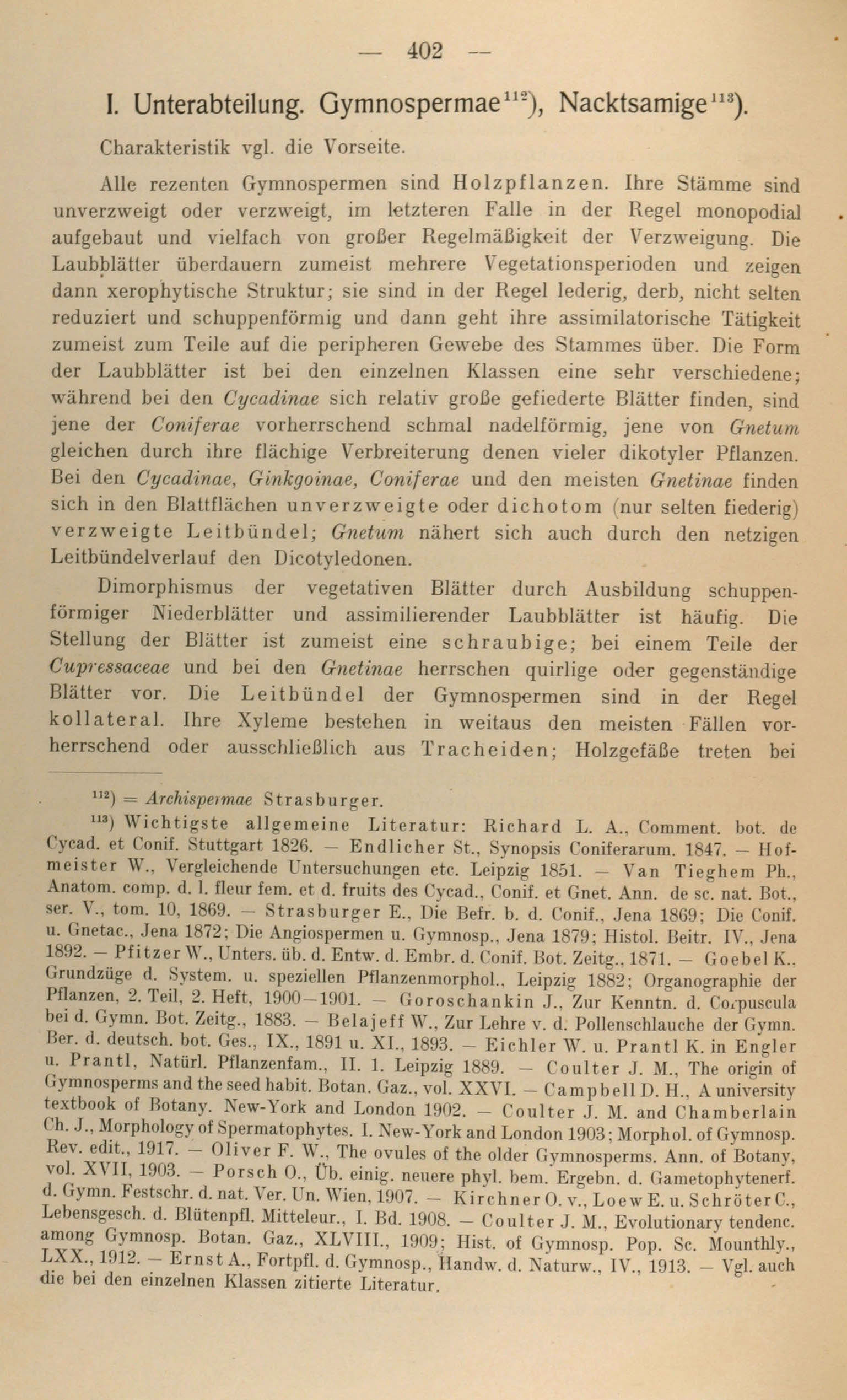 — 402 —

I. Unterabteilung. Gymnospermae$^{112}$), Nacktsamige$^{113}$).

Charakteristik vgl. die Vorseite.

Alle rezenten Gymnospermen sind Holzpflanzen. Ihre Stämme sind unverzweigt oder verzweigt, im letzteren Falle in der Regel monopodial aufgebaut und vielfach von großer Regelmäßigkeit der Verzweigung. Die Laubblätter überdauern zumeist mehrere Vegetationsperioden und zeigen dann xerophytische Struktur; sie sind in der Regel lederig, derb, nicht selten reduziert und schuppenförmig und dann geht ihre assimilatorische Tätigkeit zumeist zum Teile auf die peripheren Gewebe des Stammes über. Die Form der Laubblätter ist bei den einzelnen Klassen eine sehr verschiedene; während bei den Cycadinae sich relativ große gefiederte Blätter finden, sind jene der Coniferae vorherrschend schmal nadelförmig, jene von Gnetum gleichen durch ihre flächige Verbreiterung denen vieler dikotyler Pflanzen. Bei den Cycadinae, Ginkgoinae, Coniferae und den meisten Gnetinae finden sich in den Blattflächen unverzweigte oder dichotom (nur selten fiederig) verzweigte Leitbündel; Gnetum nähert sich auch durch den netzigen Leitbündelverlauf den Dicotyledonen.

Dimorphismus der vegetativen Blätter durch Ausbildung schuppenförmiger Niederblätter und assimilierender Laubblätter ist häufig. Die Stellung der Blätter ist zumeist eine schraubige; bei einem Teile der Cupressaceae und bei den Gnetinae herrschen quirlige oder gegenständige Blätter vor. Die Leitbündel der Gymnospermen sind in der Regel kollateral. Ihre Xyleme bestehen in weitaus den meisten Fällen vorherrschend oder ausschließlich aus Tracheiden; Holzgefäße treten bei

$^{112}$) = Archispermae Strasburger.

$^{113}$) Wichtigste allgemeine Literatur: Richard L. A., Comment. bot. de Cycad. et Conif. Stuttgart 1826. — Endlicher St., Synopsis Coniferarum. 1847. — Hofmeister W., Vergleichende Untersuchungen etc. Leipzig 1851. — Van Tieghem Ph., Anatom. comp. d. l. fleur fem. et d. fruits des Cycad., Conif. et Gnet. Ann. de sc. nat. Bot., ser. V., tom. 10, 1869. — Strasburger E., Die Befr. b. d. Conif., Jena 1869; Die Conif. u. Gnetac., Jena 1872; Die Angiospermen u. Gymnosp., Jena 1879; Histol. Beitr. IV., Jena 1892. — Pfitzer W., Unters. üb. d. Entw. d. Embr. d. Conif. Bot. Zeitg., 1871. — Goebel K., Grundzüge d. System. u. speziellen Pflanzenmorphol., Leipzig 1882; Organographie der Pflanzen, 2. Teil, 2. Heft, 1900—1901. — Goroschankin J., Zur Kenntn. d. Corpuscula bei d. Gymn. Bot. Zeitg., 1883. — Belajeff W., Zur Lehre v. d. Pollenschlauche der Gymn. Ber. d. deutsch. bot. Ges., IX., 1891 u. XI., 1893. — Eichler W. u. Prantl K. in Engler u. Prantl, Natürl. Pflanzenfam., II. 1. Leipzig 1889. — Coulter J. M., The origin of Gymnosperms and the seed habit. Botan. Gaz., vol. XXVI. — Campbell D. H., A university textbook of Botany. New-York and London 1902. — Coulter J. M. and Chamberlain Ch. J., Morphology of Spermatophytes. I. New-York and London 1903; Morphol. of Gymnosp. Rev. edit., 1917. — Oliver F. W., The ovules of the older Gymnosperms. Ann. of Botany, vol. XVII, 1903. — Porsch O., Üb. einig. neuere phyl. bem. Ergebn. d. Gametophytenerf. d. Gymn. Festschr. d. nat. Ver. Un. Wien, 1907. — Kirchner O. v., Loew E. u. Schröter C., Lebensgesch. d. Blütenpfl. Mitteleur., I. Bd. 1908. — Coulter J. M., Evolutionary tendenc. among Gymnosp. Botan. Gaz., XLVIII., 1909; Hist. of Gymnosp. Pop. Sc. Mounthly., LXX., 1912. — Ernst A., Fortpfl. d. Gymnosp., Handw. d. Naturw., IV., 1913. — Vgl. auch die bei den einzelnen Klassen zitierte Literatur.